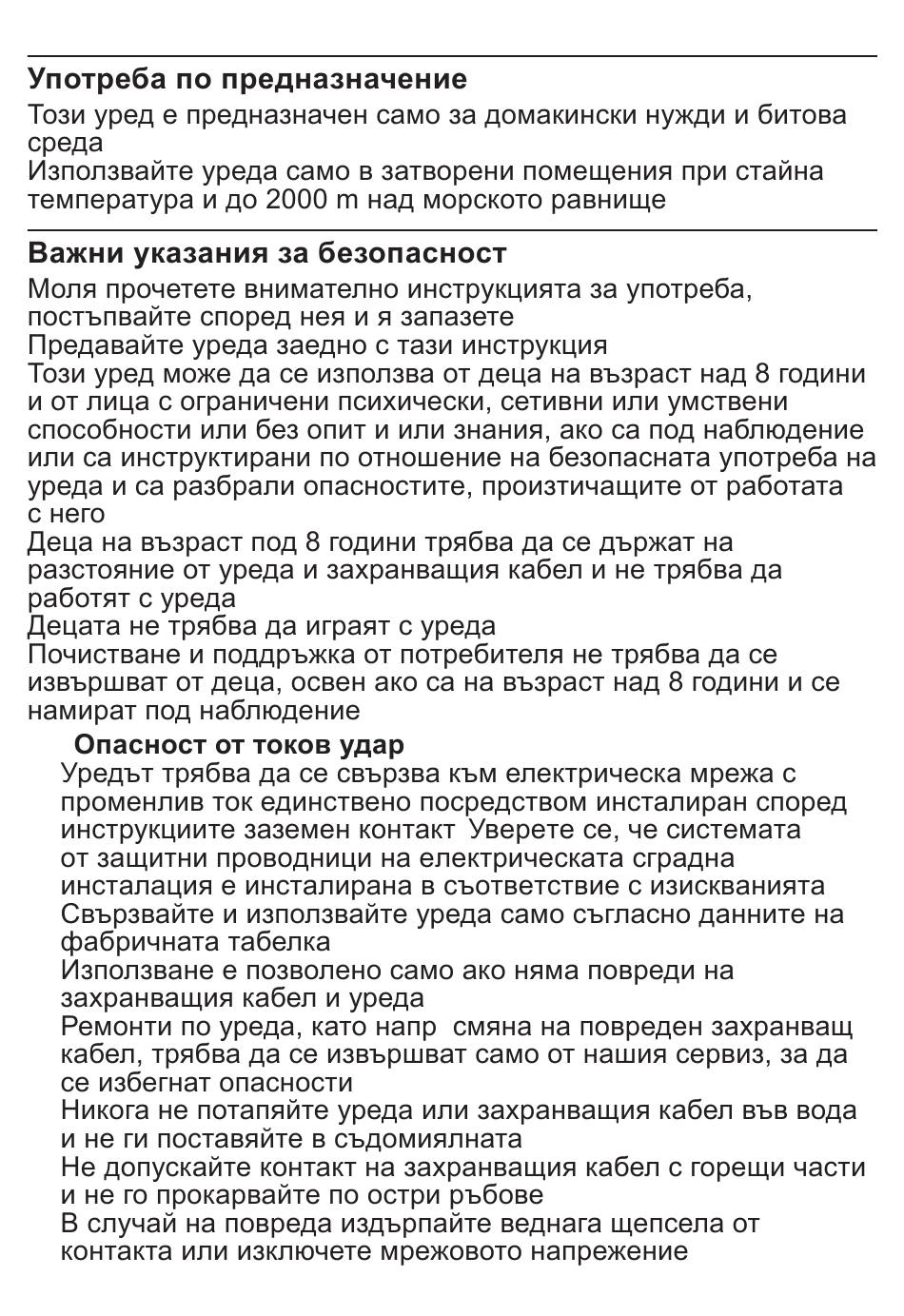 Употреба по предназначение
Този уред е предназначен само за домакински нужди и битова среда
Използвайте уреда само в затворени помещения при стайна температура и до 2000 m над морското равнище

Важни указания за безопасност
Моля прочетете внимателно инструкцията за употреба, постъпвайте според нея и я запазете
Предавайте уреда заедно с тази инструкция
Този уред може да се използва от деца на възраст над 8 години и от лица с ограничени психически, сетивни или умствени способности или без опит и или знания, ако са под наблюдение или са инструктирани по отношение на безопасната употреба на уреда и са разбрали опасностите, произтичащите от работата с него
Деца на възраст под 8 години трябва да се държат на разстояние от уреда и захранващия кабел и не трябва да работят с уреда
Децата не трябва да играят с уреда
Почистване и поддръжка от потребителя не трябва да се извършват от деца, освен ако са на възраст над 8 години и се намират под наблюдение

Опасност от токов удар
Уредът трябва да се свързва към електрическа мрежа с променлив ток единствено посредством инсталиран според инструкциите заземен контакт Уверете се, че системата от защитни проводници на електрическата сградна инсталация е инсталирана в съответствие с изискванията
Свързвайте и използвайте уреда само съгласно данните на фабричната табелка
Използване е позволено само ако няма повреди на захранващия кабел и уреда
Ремонти по уреда, като напр смяна на повреден захранващ кабел, трябва да се извършват само от нашия сервиз, за да се избегнат опасности
Никога не потапяйте уреда или захранващия кабел във вода и не ги поставяйте в съдомиялната
Не допускайте контакт на захранващия кабел с горещи части и не го прокарвайте по остри ръбове
В случай на повреда издърпайте веднага щепсела от контакта или изключете мрежовото напрежение